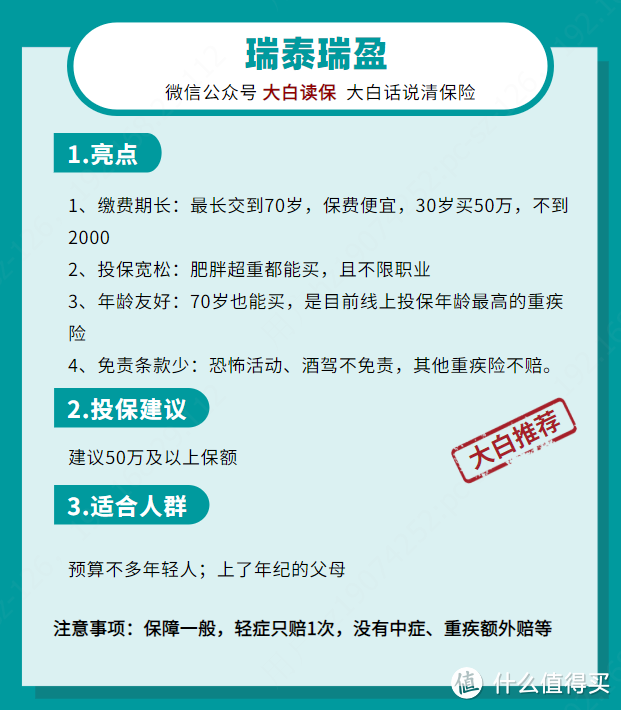 瑞泰瑞盈

微信公众号 大白读保 大白话说清保险

1.亮点

1、缴费期长：最长交到70岁，保费便宜，30岁买50万，不到2000

2、投保宽松：肥胖超重都能买，且不限职业

3、年龄友好：70岁也能买，是目前线上投保年龄最高的重疾险

4、免责条款少：恐怖活动、酒驾不免责，其他重疾险不赔。

2.投保建议

建议50万及以上保额

大白推荐

3.适合人群

预算不多年轻人；上了年纪的父母

注意事项：保障一般，轻症只赔1次，没有中症、重疾额外赔等

值 什么值得买